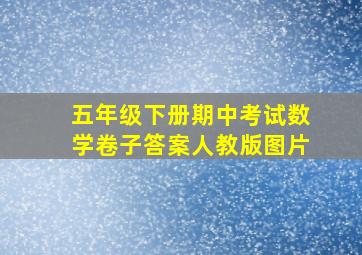 五年级下册期中考试数学卷子答案人教版图片